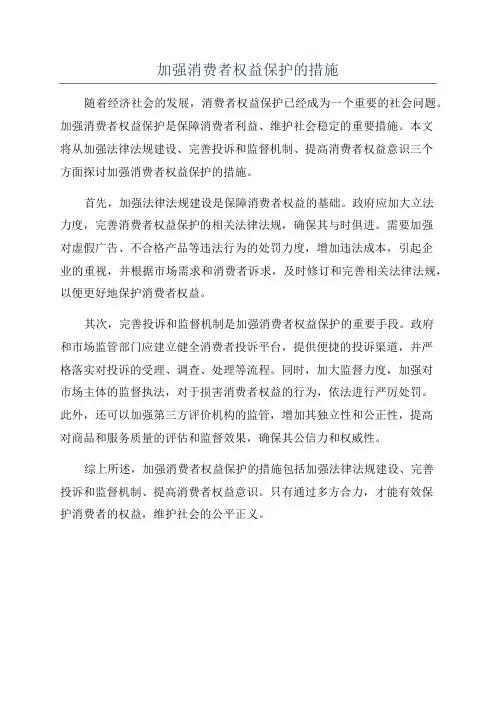 加强消费者权益保护的措施

随着经济社会的发展，消费者权益保护已经成为一个重要的社会问题。加强消费者权益保护是保障消费者利益、维护社会稳定的重要措施。本文将从加强法律法规建设、完善投诉和监督机制、提高消费者权益意识三个方面探讨加强消费者权益保护的措施。

首先，加强法律法规建设是保障消费者权益的基础。政府应加大立法力度，完善消费者权益保护的相关法律法规，确保其与时俱进。需要加强对虚假广告、不合格产品等违法行为的处罚力度，增加违法成本，引起企业的重视，并根据市场需求和消费者诉求，及时修订和完善相关法律法规，以便更好地保护消费者权益。

其次，完善投诉和监督机制是加强消费者权益保护的重要手段。政府和市场监管部门应建立健全消费者投诉平台，提供便捷的投诉渠道，并严格落实对投诉的受理、调查、处理等流程。同时，加大监督力度，加强对市场主体的监督执法，对于损害消费者权益的行为，依法进行严厉处罚。此外，还可以加强第三方评价机构的监管，增加其独立性和公正性，提高对商品和服务质量的评估和监督效果，确保其公信力和权威性。

综上所述，加强消费者权益保护的措施包括加强法律法规建设、完善投诉和监督机制、提高消费者权益意识。只有通过多方合力，才能有效保护消费者的权益，维护社会的公平正义。